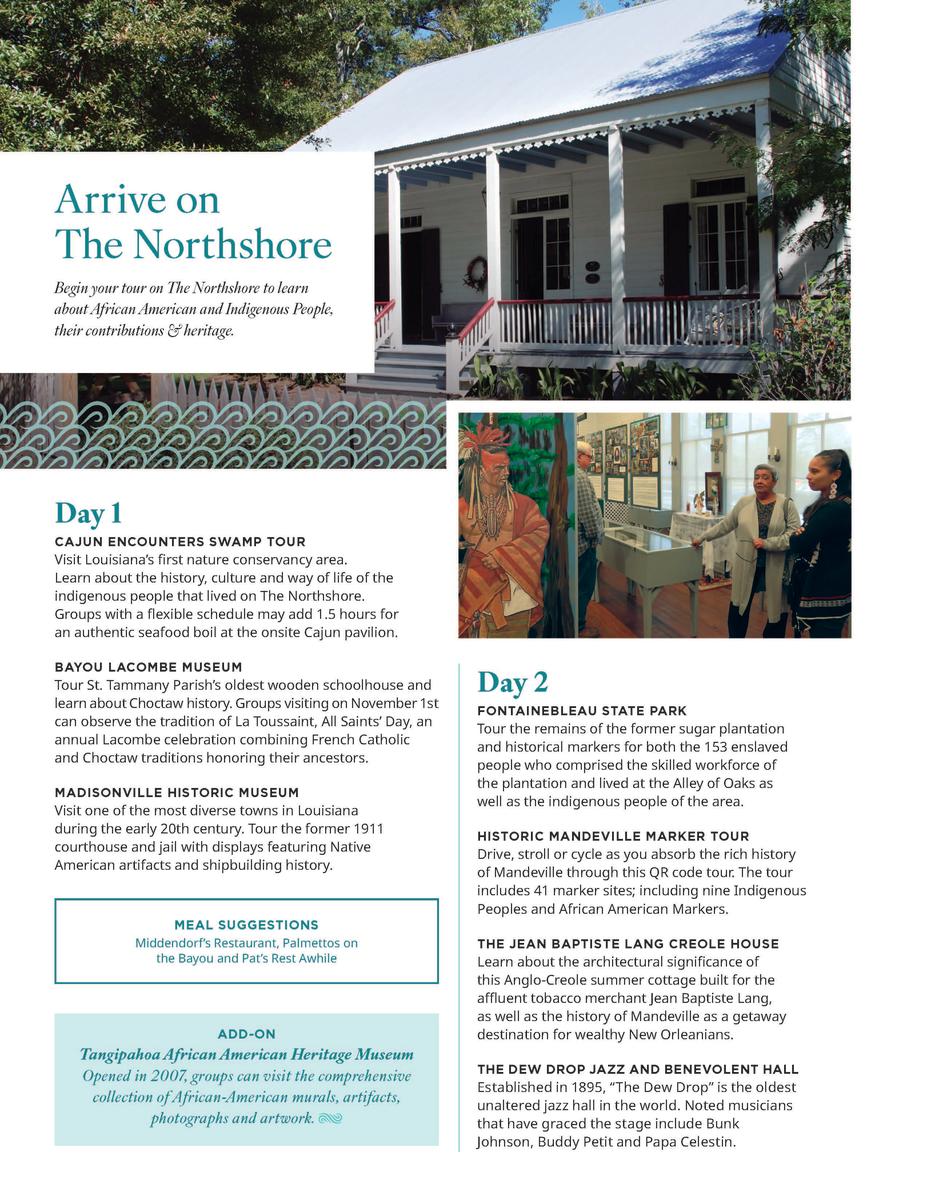 Arrive on The Northshore

Begin your tour on The Northshore to learn about African American and Indigenous People, their contributions & heritage.

Day 1

CAJUN ENCOUNTERS SWAMP TOUR
Visit Louisiana's first nature conservancy area. Learn about the history, culture and way of life of the indigenous people that lived on The Northshore. Groups with a flexible schedule may add 1.5 hours for an authentic seafood boil at the onsite Cajun pavilion.

BAYOU LACOMBE MUSEUM
Tour St. Tammany Parish's oldest wooden schoolhouse and learn about Choctaw history. Groups visiting on November 1st can observe the tradition of La Toussaint, All Saints' Day, an annual Lacombe celebration combining French Catholic and Choctaw traditions honoring their ancestors.

MADISONVILLE HISTORIC MUSEUM
Visit one of the most diverse towns in Louisiana during the early 20th century. Tour the former 1911 courthouse and jail with displays featuring Native American artifacts and shipbuilding history.

MEAL SUGGESTIONS
Middendorf's Restaurant, Palmettos on the Bayou and Pat's Rest Awhile

ADD-ON
Tangipahoa African American Heritage Museum
Opened in 2007, groups can visit the comprehensive collection of African-American murals, artifacts, photographs and artwork.

Day 2

FONTAINEBLEAU STATE PARK
Tour the remains of the former sugar plantation and historical markers for both the 153 enslaved people who comprised the skilled workforce of the plantation and lived at the Alley of Oaks as well as the indigenous people of the area.

HISTORIC MANDEVILLE MARKER TOUR
Drive, stroll or cycle as you absorb the rich history of Mandeville through this QR code tour. The tour includes 41 marker sites; including nine Indigenous Peoples and African American Markers.

THE JEAN BAPTISTE LANG CREOLE HOUSE
Learn about the architectural significance of this Anglo-Creole summer cottage built for the affluent tobacco merchant Jean Baptiste Lang, as well as the history of Mandeville as a getaway destination for wealthy New Orleanians.

THE DEW DROP JAZZ AND BENEVOLENT HALL
Established in 1895, "The Dew Drop" is the oldest unaltered jazz hall in the world. Noted musicians that have graced the stage include Bunk Johnson, Buddy Petit and Papa Celestin.